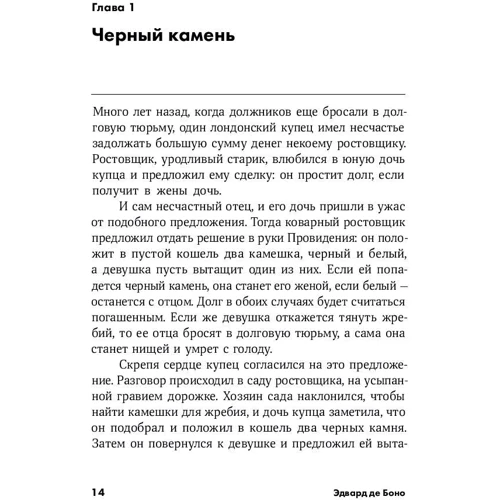 Глава 1

Черный камень

Много лет назад, когда должников еще бросали в долговую тюрьму, один лондонский купец имел несчастье задолжать большую сумму денег некоему ростовщику. Ростовщик, уродливый старик, влюбился в юную дочь купца и предложил ему сделку: он простит долг, если получит в жены дочь.

И сам несчастный отец, и его дочь пришли в ужас от подобного предложения. Тогда коварный ростовщик предложил отдать решение в руки Провидения: он положит в пустой кошель два камешка, черный и белый, а девушка пусть вытащит один из них. Если ей попадется черный камень, она станет его женой, если белый — останется с отцом. Долг в обоих случаях будет считаться погашенным. Если же девушка откажется тянуть жребий, то ее отца бросят в долговую тюрьму, а сама она станет нищей и умрет с голоду.

Скрепя сердце купец согласился на это предложение. Разговор происходил в саду ростовщика, на усыпанной гравием дорожке. Хозяин сада наклонился, чтобы найти камешки для жребия, и дочь купца заметила, что он подобрал и положил в кошель два черных камня. Затем он повернулся к девушке и предложил ей выта-

14 Эдвард де Боно